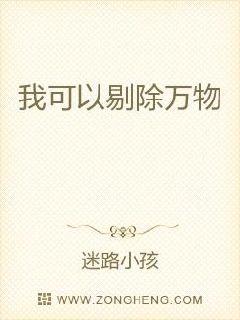 我可以剔除万物

迷路小孩

WWW.ZONGHENG.COM